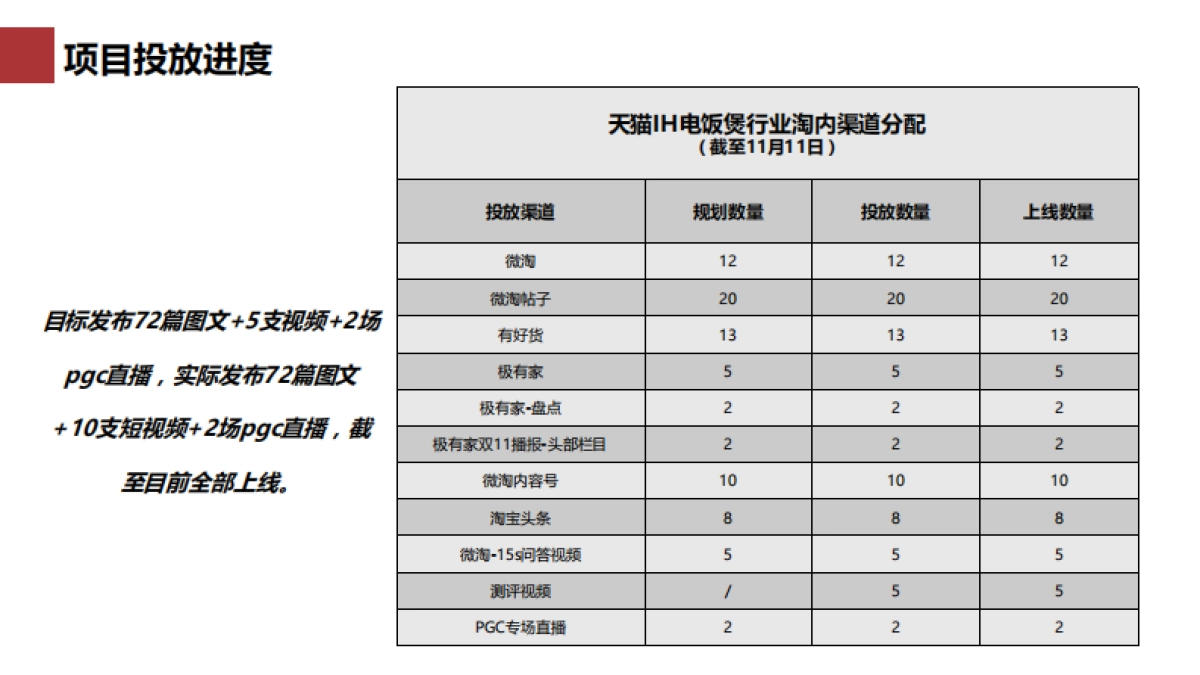 项目投放进度

目标发布72篇图文+5支视频+2场pgc直播，实际发布72篇图文+10支短视频+2场pgc直播，截至目前全部上线。

天猫IH电饭煲行业淘内渠道分配
（截至11月11日）

| 投放渠道 | 规划数量 | 投放数量 | 上线数量 |
|---|---|---|---|
| 微淘 | 12 | 12 | 12 |
| 微淘帖子 | 20 | 20 | 20 |
| 有好货 | 13 | 13 | 13 |
| 极有家 | 5 | 5 | 5 |
| 极有家-盘点 | 2 | 2 | 2 |
| 极有家双11播报-头部栏目 | 2 | 2 | 2 |
| 微淘内容号 | 10 | 10 | 10 |
| 淘宝头条 | 8 | 8 | 8 |
| 微淘-15s问答视频 | 5 | 5 | 5 |
| 测评视频 | / | 5 | 5 |
| PGC专场直播 | 2 | 2 | 2 |